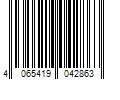 4 065419 042863